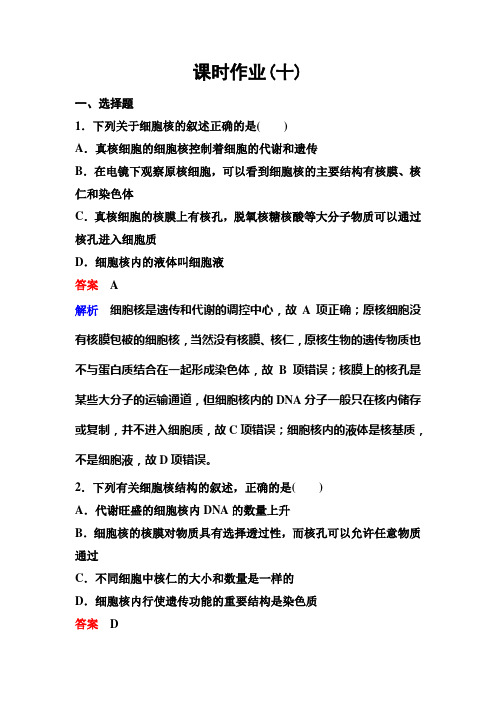 课时作业(十)

一、选择题

1．下列关于细胞核的叙述正确的是(　　)

A．真核细胞的细胞核控制着细胞的代谢和遗传

B．在电镜下观察原核细胞，可以看到细胞核的主要结构有核膜、核仁和染色体

C．真核细胞的核膜上有核孔，脱氧核糖核酸等大分子物质可以通过核孔进入细胞质

D．细胞核内的液体叫细胞液

答案　A

解析　细胞核是遗传和代谢的调控中心，故 A 项正确；原核细胞没有核膜包被的细胞核，当然没有核膜、核仁，原核生物的遗传物质也不与蛋白质结合在一起形成染色体，故 B 项错误；核膜上的核孔是某些大分子的运输通道，但细胞核内的 DNA 分子一般只在核内储存或复制，并不进入细胞质，故 C 项错误；细胞核内的液体是核基质，不是细胞液，故 D 项错误。

2．下列有关细胞核结构的叙述，正确的是(　　)

A．代谢旺盛的细胞核内 DNA 的数量上升

B．细胞核的核膜对物质具有选择透过性，而核孔可以允许任意物质通过

C．不同细胞中核仁的大小和数量是一样的

D．细胞核内行使遗传功能的重要结构是染色质

答案　D